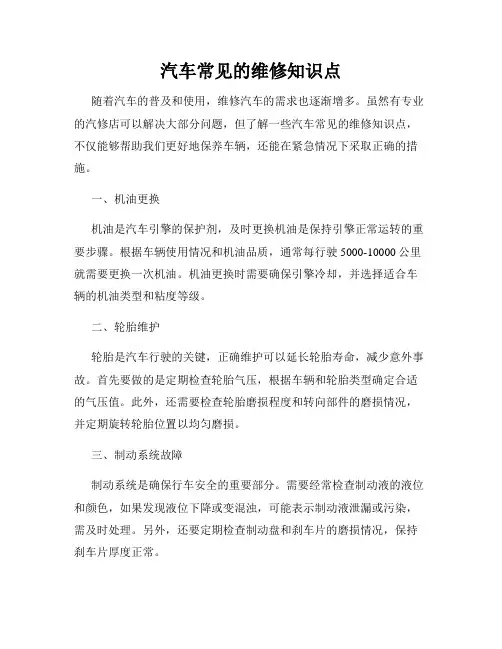 汽车常见的维修知识点

随着汽车的普及和使用，维修汽车的需求也逐渐增多。虽然有专业的汽修店可以解决大部分问题，但了解一些汽车常见的维修知识点，不仅能够帮助我们更好地保养车辆，还能在紧急情况下采取正确的措施。

一、机油更换

机油是汽车引擎的保护剂，及时更换机油是保持引擎正常运转的重要步骤。根据车辆使用情况和机油品质，通常每行驶 5000-10000 公里就需要更换一次机油。机油更换时需要确保引擎冷却，并选择适合车辆的机油类型和粘度等级。

二、轮胎维护

轮胎是汽车行驶的关键，正确维护可以延长轮胎寿命，减少意外事故。首先要做的是定期检查轮胎气压，根据车辆和轮胎类型确定合适的气压值。此外，还需要检查轮胎磨损程度和转向部件的磨损情况，并定期旋转轮胎位置以均匀磨损。

三、制动系统故障

制动系统是确保行车安全的重要部分。需要经常检查制动液的液位和颜色，如果发现液位下降或变混浊，可能表示制动液泄漏或污染，需及时处理。另外，还要定期检查制动盘和刹车片的磨损情况，保持刹车片厚度正常。